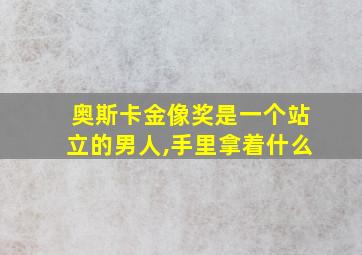 奥斯卡金像奖是一个站立的男人,手里拿着什么